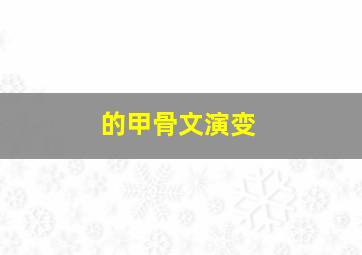 的甲骨文演变